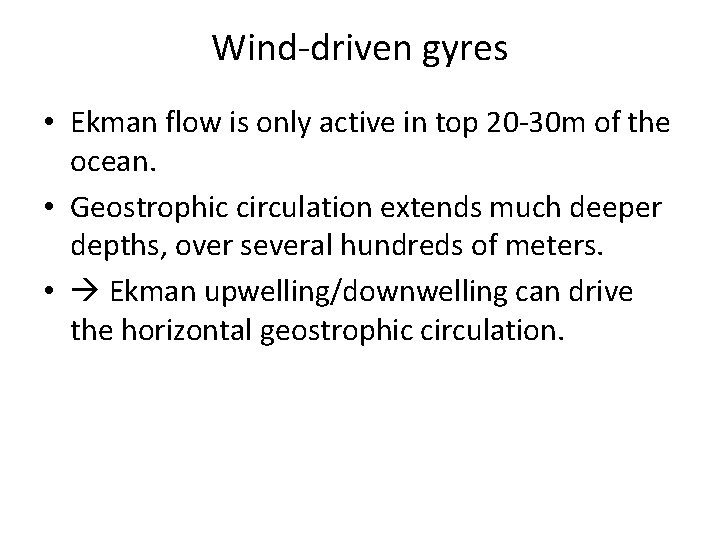 Wind-driven gyres

• Ekman flow is only active in top 20-30m of the ocean.

• Geostrophic circulation extends much deeper depths, over several hundreds of meters.

• → Ekman upwelling/downwelling can drive the horizontal geostrophic circulation.